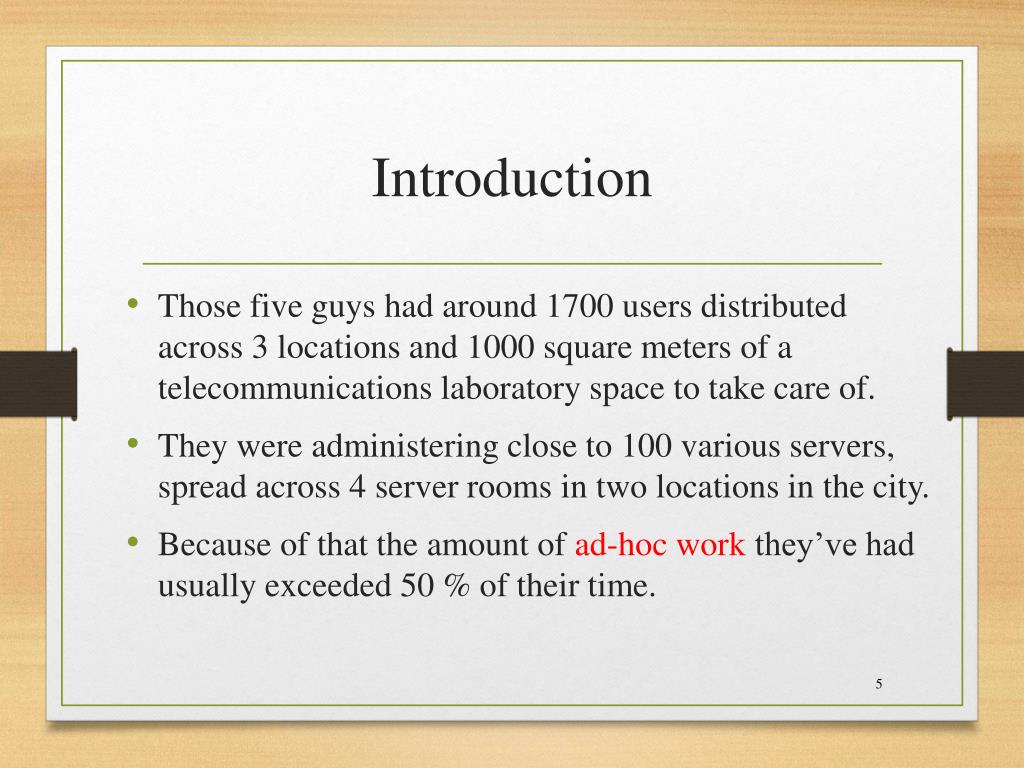 Introduction

• Those five guys had around 1700 users distributed across 3 locations and 1000 square meters of a telecommunications laboratory space to take care of.

• They were administering close to 100 various servers, spread across 4 server rooms in two locations in the city.

• Because of that the amount of ad-hoc work they've had usually exceeded 50 % of their time.

5